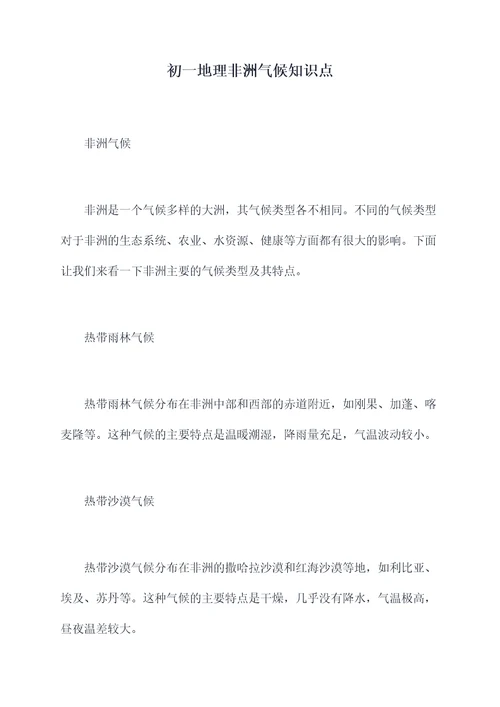 初一地理非洲气候知识点

非洲气候

非洲是一个气候多样的大洲，其气候类型各不相同。不同的气候类型对于非洲的生态系统、农业、水资源、健康等方面都有很大的影响。下面让我们来看一下非洲主要的气候类型及其特点。

热带雨林气候

热带雨林气候分布在非洲中部和西部的赤道附近，如刚果、加蓬、喀麦隆等。这种气候的主要特点是温暖潮湿，降雨量充足，气温波动较小。

热带沙漠气候

热带沙漠气候分布在非洲的撒哈拉沙漠和红海沙漠等地，如利比亚、埃及、苏丹等。这种气候的主要特点是干燥，几乎没有降水，气温极高，昼夜温差较大。